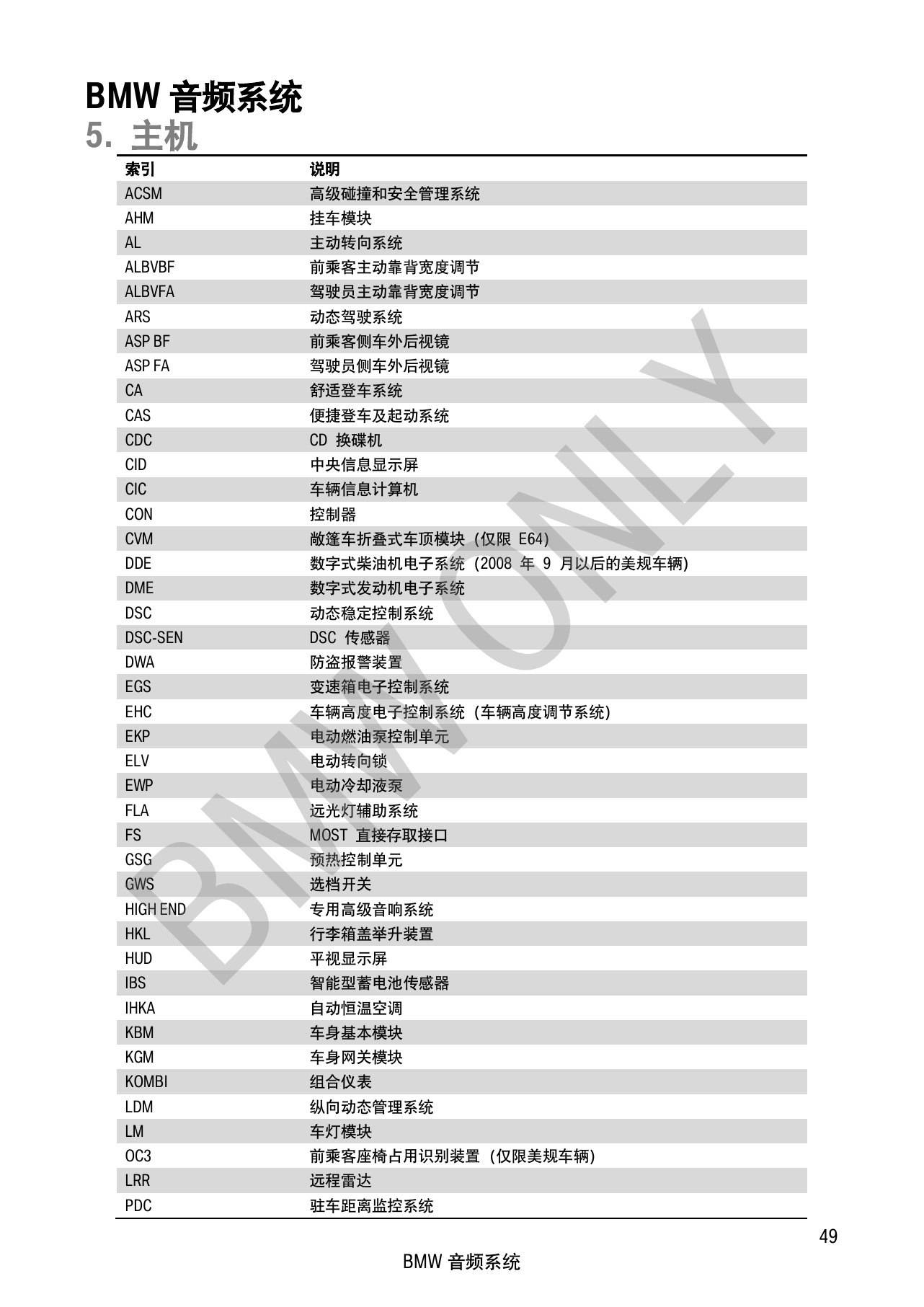 BMW 音频系统
5. 主机

| 索引 | 说明 |
|---|---|
| ACSM | 高级碰撞和安全管理系统 |
| AHM | 挂车模块 |
| AL | 主动转向系统 |
| ALBVBF | 前乘客主动靠背宽度调节 |
| ALBVFA | 驾驶员主动靠背宽度调节 |
| ARS | 动态驾驶系统 |
| ASP BF | 前乘客侧车外后视镜 |
| ASP FA | 驾驶员侧车外后视镜 |
| CA | 舒适登车系统 |
| CAS | 便捷登车及起动系统 |
| CDC | CD 换碟机 |
| CID | 中央信息显示屏 |
| CIC | 车辆信息计算机 |
| CON | 控制器 |
| CVM | 敞篷车折叠式车顶模块 (仅限 E64) |
| DDE | 数字式柴油机电子系统 (2008 年 9 月以后的美规车辆) |
| DME | 数字式发动机电子系统 |
| DSC | 动态稳定控制系统 |
| DSC-SEN | DSC 传感器 |
| DWA | 防盗报警装置 |
| EGS | 变速箱电子控制系统 |
| EHC | 车辆高度电子控制系统 (车辆高度调节系统) |
| EKP | 电动燃油泵控制单元 |
| ELV | 电动转向锁 |
| EWP | 电动冷却液泵 |
| FLA | 远光灯辅助系统 |
| FS | MOST 直接存取接口 |
| GSG | 预热控制单元 |
| GWS | 选档开关 |
| HIGH END | 专用高级音响系统 |
| HKL | 行李箱盖举升装置 |
| HUD | 平视显示屏 |
| IBS | 智能型蓄电池传感器 |
| IHKA | 自动恒温空调 |
| KBM | 车身基本模块 |
| KGM | 车身网关模块 |
| KOMBI | 组合仪表 |
| LDM | 纵向动态管理系统 |
| LM | 车灯模块 |
| OC3 | 前乘客座椅占用识别装置 (仅限美规车辆) |
| LRR | 远程雷达 |
| PDC | 驻车距离监控系统 |

BMW ONLY

49

BMW 音频系统